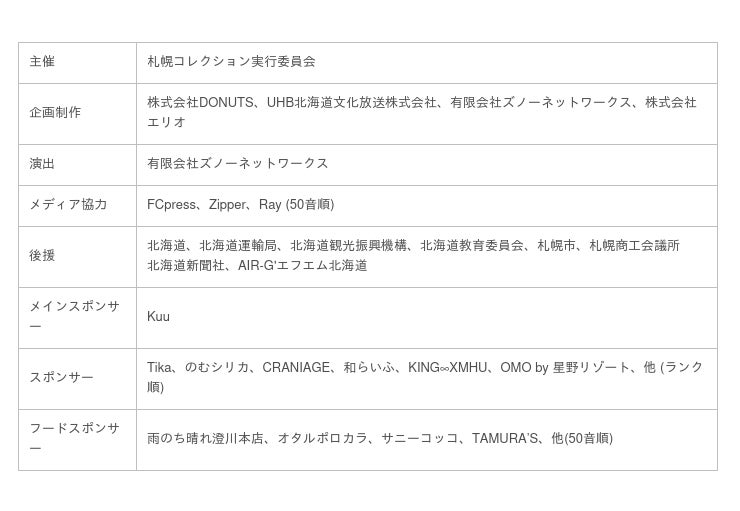 | 主催 | 札幌コレクション実行委員会 |
|---|---|
| 企画制作 | 株式会社DONUTS、UHB北海道文化放送株式会社、有限会社ズノーネットワークス、株式会社エリオ |
| 演出 | 有限会社ズノーネットワークス |
| メディア協力 | FCpress、Zipper、Ray (50音順) |
| 後援 | 北海道、北海道運輸局、北海道観光振興機構、北海道教育委員会、札幌市、札幌商工会議所 北海道新聞社、AIR-G'エフエム北海道 |
| メインスポンサー | Kuu |
| スポンサー | Tika、のむシリカ、CRANIAGE、和らいふ、KING∞XMHU、OMO by 星野リゾート、他 (ランク順) |
| フードスポンサー | 雨のち晴れ澄川本店、オタルポロカラ、サニーコッコ、TAMURA'S、他(50音順) |